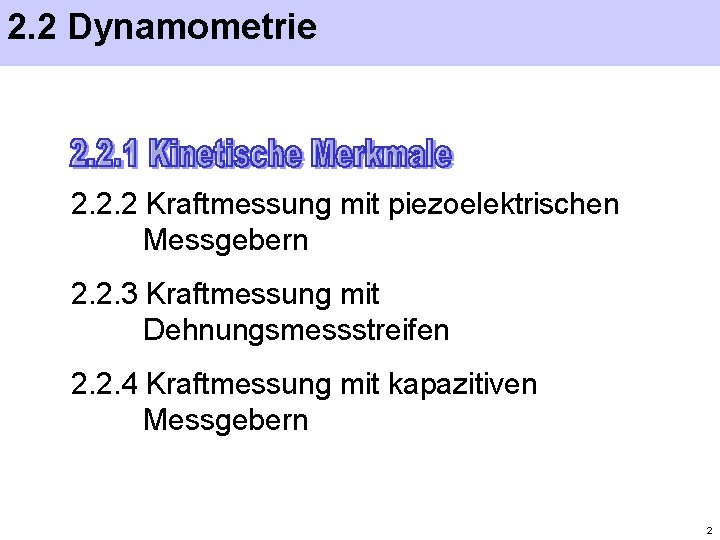 2.2 Dynamometrie

2.2.1 Kinetische Merkmale

2.2.2 Kraftmessung mit piezoelektrischen Messgebern

2.2.3 Kraftmessung mit Dehnungsmessstreifen

2.2.4 Kraftmessung mit kapazitiven Messgebern

2